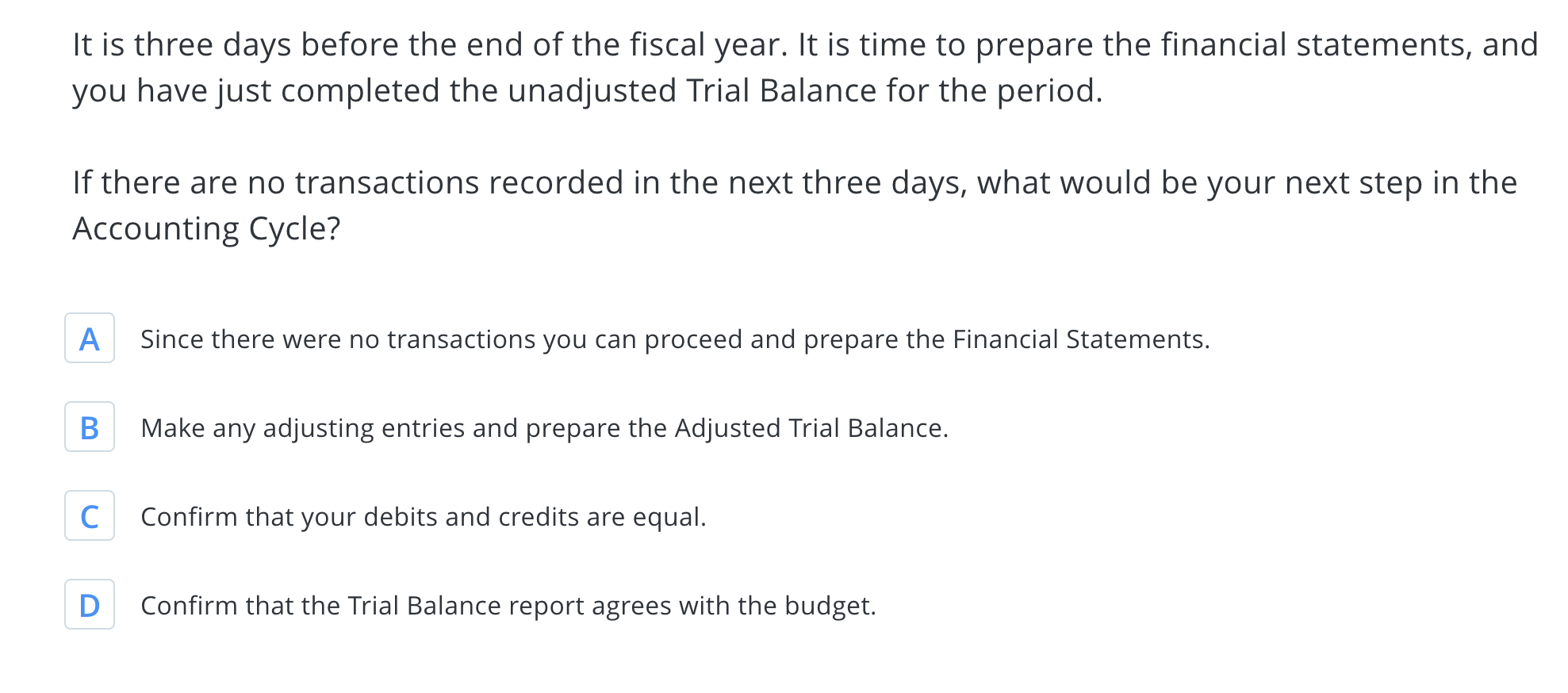 It is three days before the end of the fiscal year. It is time to prepare the financial statements, and you have just completed the unadjusted Trial Balance for the period.

If there are no transactions recorded in the next three days, what would be your next step in the Accounting Cycle?

A Since there were no transactions you can proceed and prepare the Financial Statements.

B Make any adjusting entries and prepare the Adjusted Trial Balance.

C Confirm that your debits and credits are equal.

D Confirm that the Trial Balance report agrees with the budget.